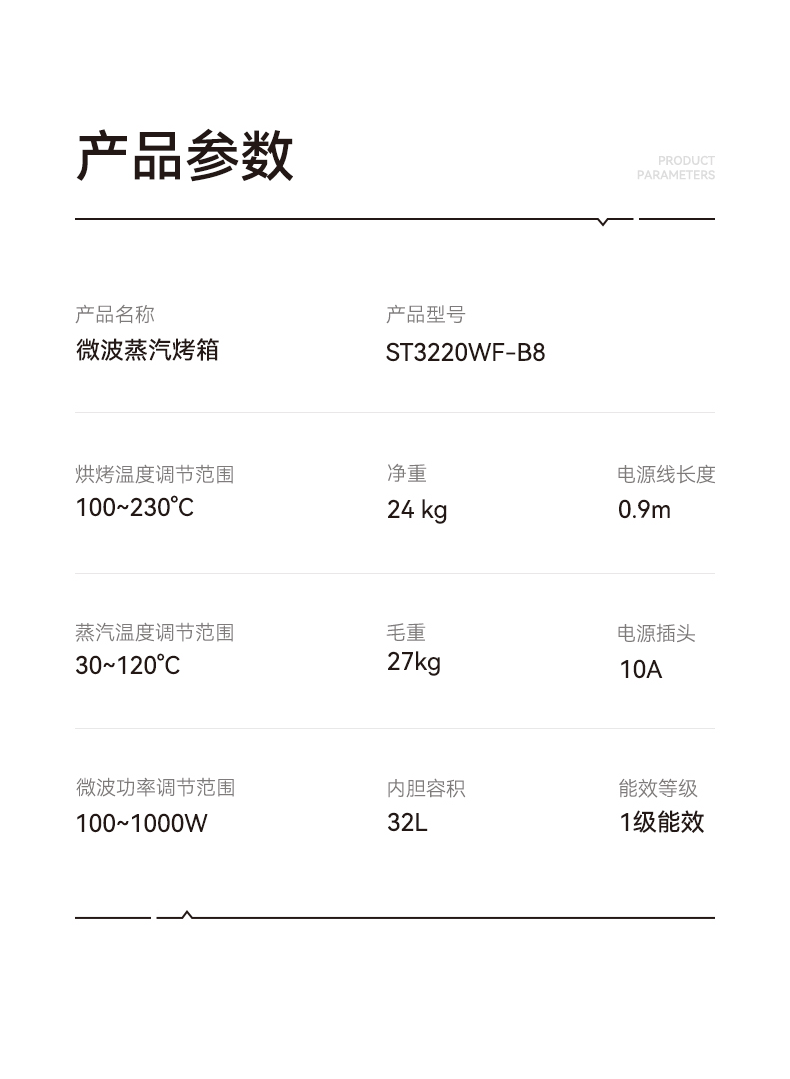 产品参数

PRODUCT PARAMETERS

产品名称
微波蒸汽烤箱

产品型号
ST3220WF-B8

烘烤温度调节范围
100~230℃

净重
24 kg

电源线长度
0.9m

蒸汽温度调节范围
30~120℃

毛重
27kg

电源插头
10A

微波功率调节范围
100~1000W

内胆容积
32L

能效等级
1级能效